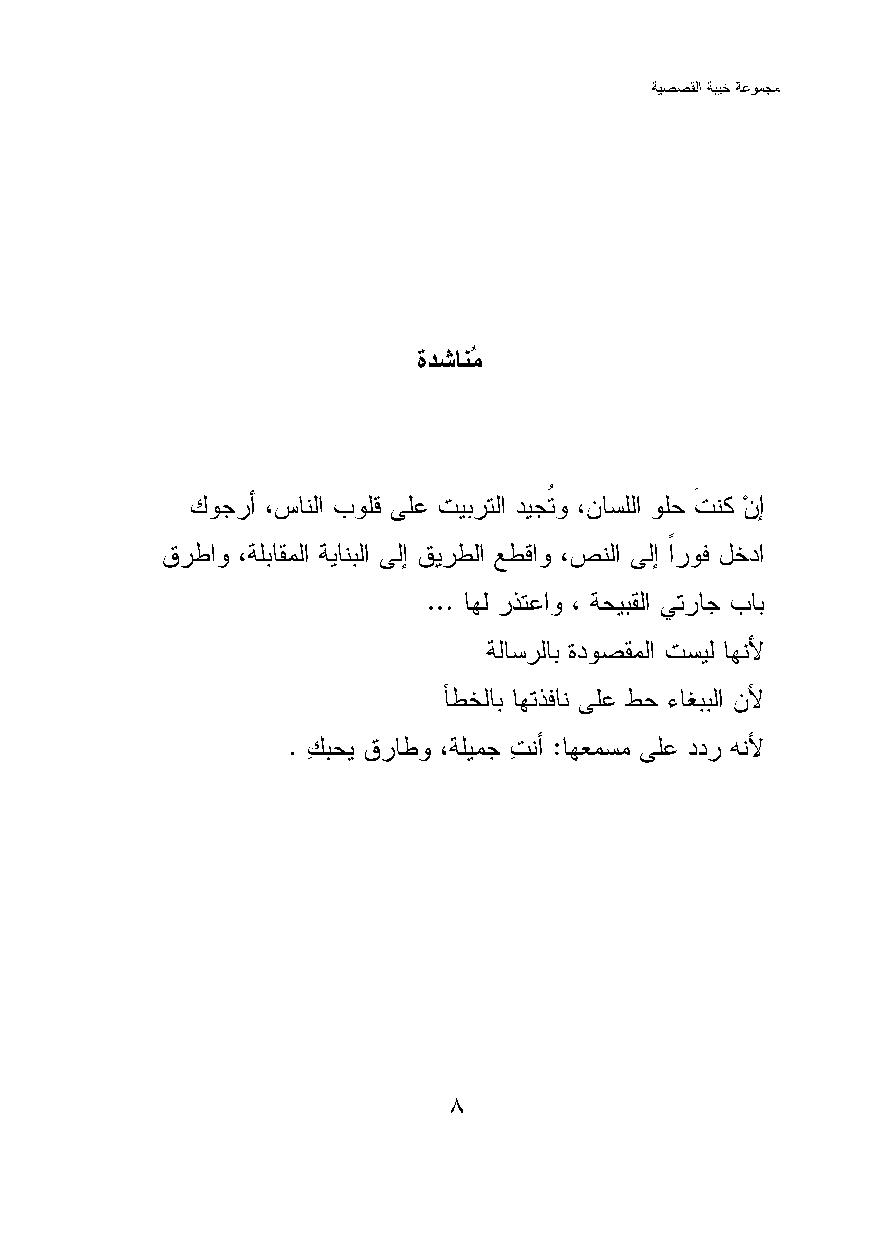 مجموعة خيبة القصصية

مُناشدة

إنْ كنتَ حلو اللسان، وتُجيد التربيت على قلوب الناس، أرجوك ادخل فوراً إلى النص، واقطع الطريق إلى البناية المقابلة، واطرق باب جارتي القبيحة ، واعتذر لها ...
لأنها ليست المقصودة بالرسالة
لأن الببغاء حط على نافذتها بالخطأ
لأنه ردد على مسمعها: أنتِ جميلة، وطارق يحبكِ .

٨